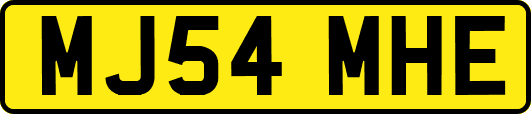 MJ54 MHE